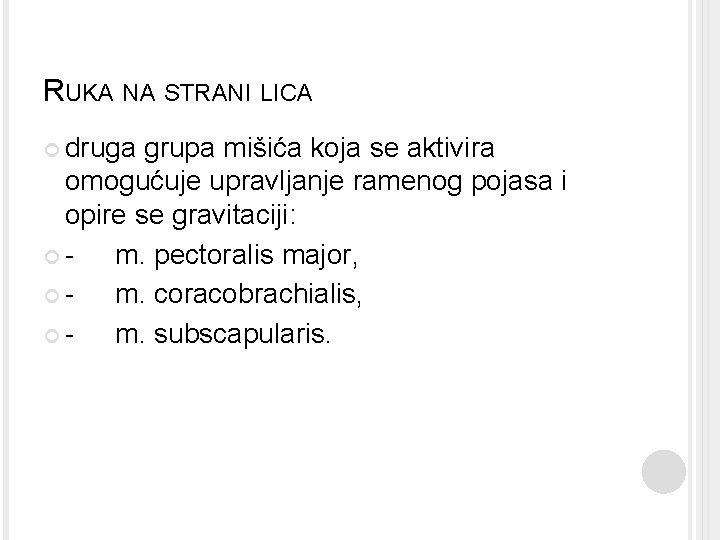 RUKA NA STRANI LICA

• druga grupa mišića koja se aktivira omogućuje upravljanje ramenog pojasa i opire se gravitaciji:
• - m. pectoralis major,
• - m. coracobrachialis,
• - m. subscapularis.